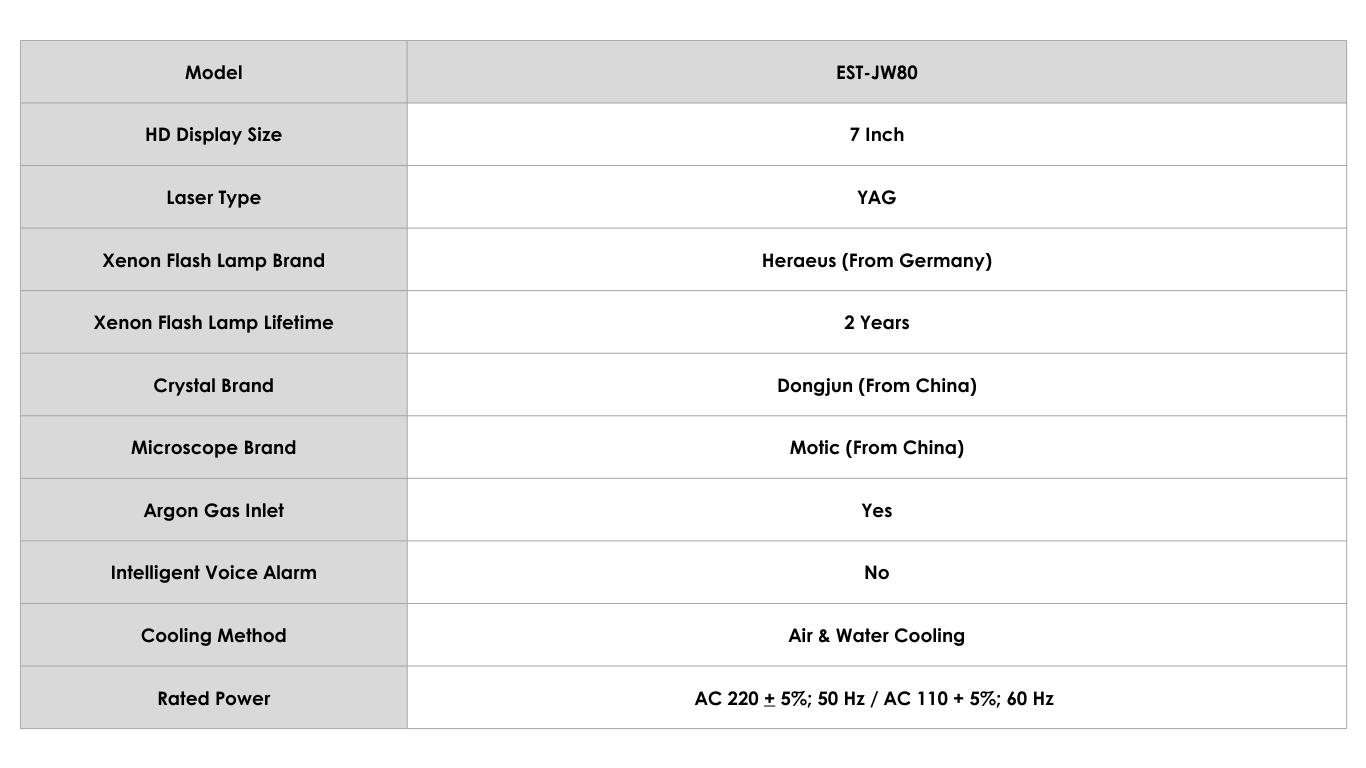 | Model | EST-JW80 |
|---|---|
| HD Display Size | 7 Inch |
| Laser Type | YAG |
| Xenon Flash Lamp Brand | Heraeus (From Germany) |
| Xenon Flash Lamp Lifetime | 2 Years |
| Crystal Brand | Dongjun (From China) |
| Microscope Brand | Motic (From China) |
| Argon Gas Inlet | Yes |
| Intelligent Voice Alarm | No |
| Cooling Method | Air & Water Cooling |
| Rated Power | AC 220 $\pm$ 5%; 50 Hz / AC 110 + 5%; 60 Hz |